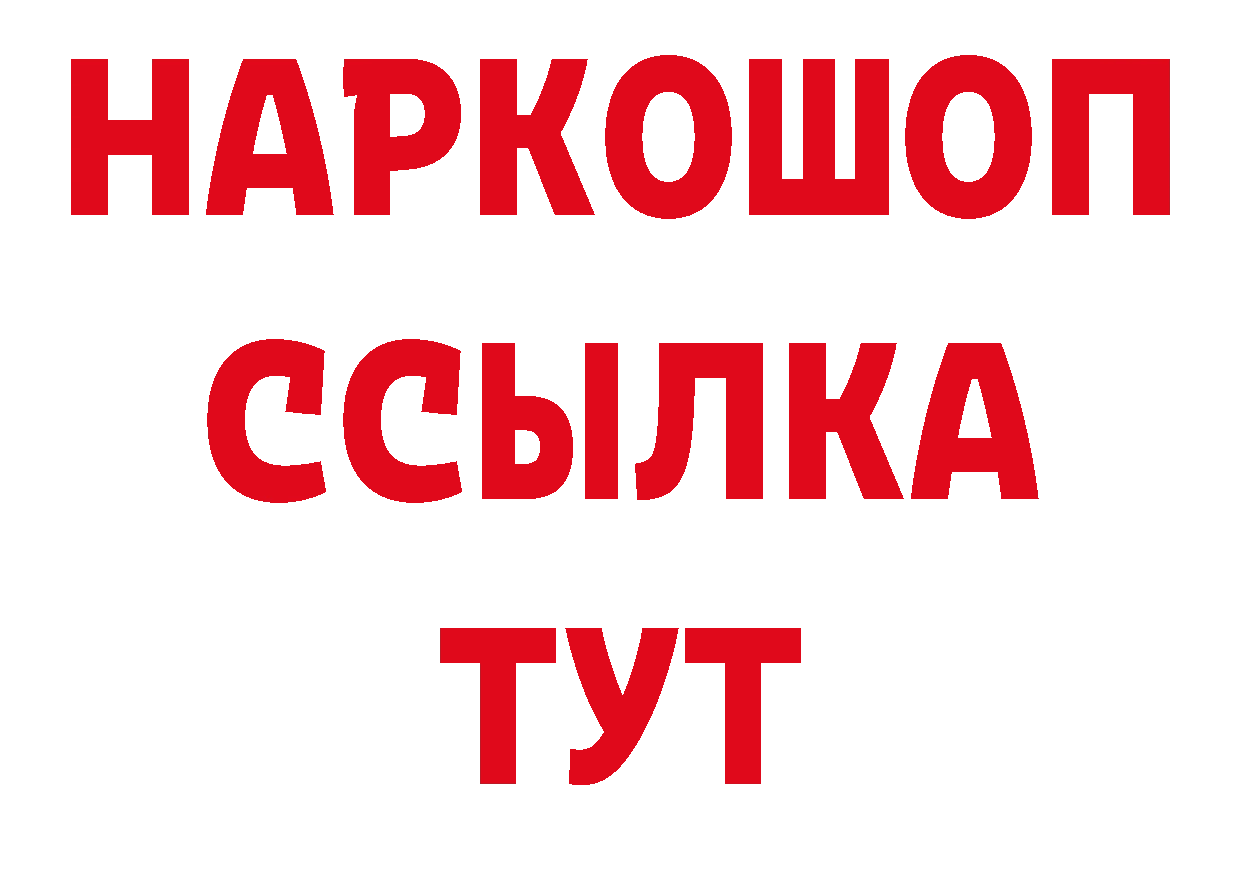 НАРКОШОП
ССЫЛКА
ТУТ